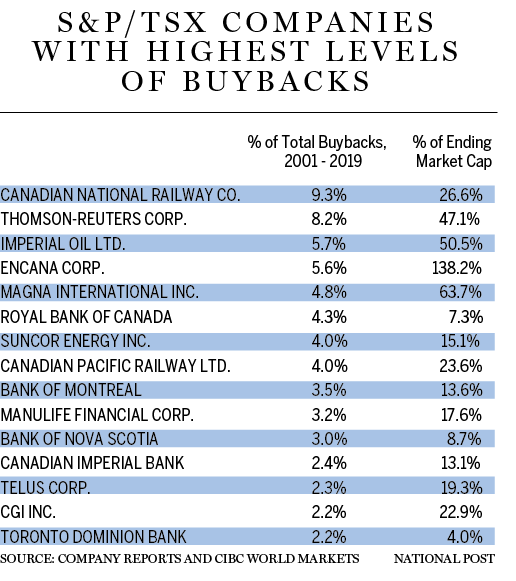 S&P/TSX COMPANIES WITH HIGHEST LEVELS OF BUYBACKS

| | % of Total Buybacks, 2001 - 2019 | % of Ending Market Cap |
|---|---|---|
| CANADIAN NATIONAL RAILWAY CO. | 9.3% | 26.6% |
| THOMSON-REUTERS CORP. | 8.2% | 47.1% |
| IMPERIAL OIL LTD. | 5.7% | 50.5% |
| ENCANA CORP. | 5.6% | 138.2% |
| MAGNA INTERNATIONAL INC. | 4.8% | 63.7% |
| ROYAL BANK OF CANADA | 4.3% | 7.3% |
| SUNCOR ENERGY INC. | 4.0% | 15.1% |
| CANADIAN PACIFIC RAILWAY LTD. | 4.0% | 23.6% |
| BANK OF MONTREAL | 3.5% | 13.6% |
| MANULIFE FINANCIAL CORP. | 3.2% | 17.6% |
| BANK OF NOVA SCOTIA | 3.0% | 8.7% |
| CANADIAN IMPERIAL BANK | 2.4% | 13.1% |
| TELUS CORP. | 2.3% | 19.3% |
| CGI INC. | 2.2% | 22.9% |
| TORONTO DOMINION BANK | 2.2% | 4.0% |

SOURCE: COMPANY REPORTS AND CIBC WORLD MARKETS NATIONAL POST